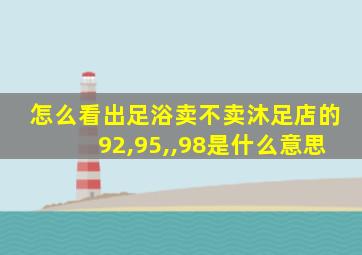 怎么看出足浴卖不卖沐足店的92,95,,98是什么意思